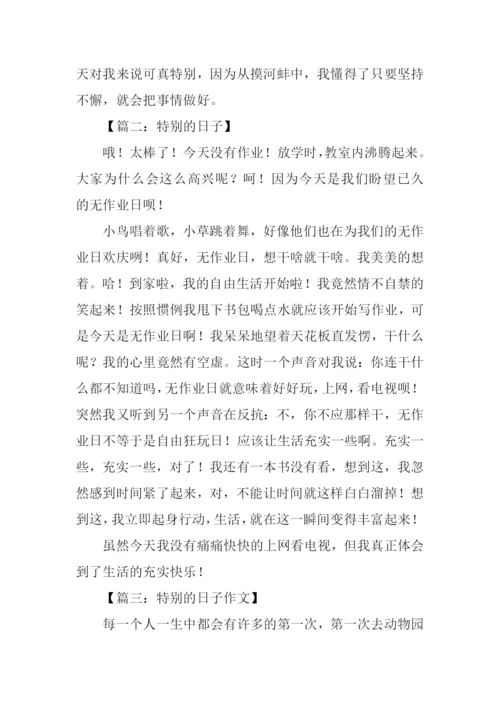 天对我来说可真特别，因为从摸河蚌中，我懂得了只要坚持不懈，就会把事情做好。

【篇二：特别的日子】

哦！太棒了！今天没有作业！放学时，教室内沸腾起来。大家为什么会这么高兴呢？呵！因为今天是我们盼望已久的无作业日呗！

小鸟唱着歌，小草跳着舞，好像他们也在为我们的无作业日欢庆咧！真好，无作业日，想干啥就干啥。我美美的想着。哈！到家啦，我的自由生活开始啦！我竟然情不自禁的笑起来！按照惯例我甩下书包喝点水就应该开始写作业，可是今天是无作业日啊！我呆呆地望着天花板直发愣，干什么呢？我的心里竟然有空虚。这时一个声音对我说：你连干什么都不知道吗，无作业日就意味着好好玩，上网，看电视呗！突然我又听到另一个声音在反抗：不，你不应那样干，无作业日不等于是自由狂玩日！应该让生活充实一些啊。充实一些，充实一些，对了！我还有一本书没有看，想到这，我忽然感到时间紧了起来，对，不能让时间就这样白白溜掉！想到这，我立即起身行动，生活，就在这一瞬间变得丰富起来！

虽然今天我没有痛痛快快的上网看电视，但我真正体会到了生活的充实快乐！

【篇三：特别的日子作文】

每一个人一生中都会有许多的第一次，第一次去动物园